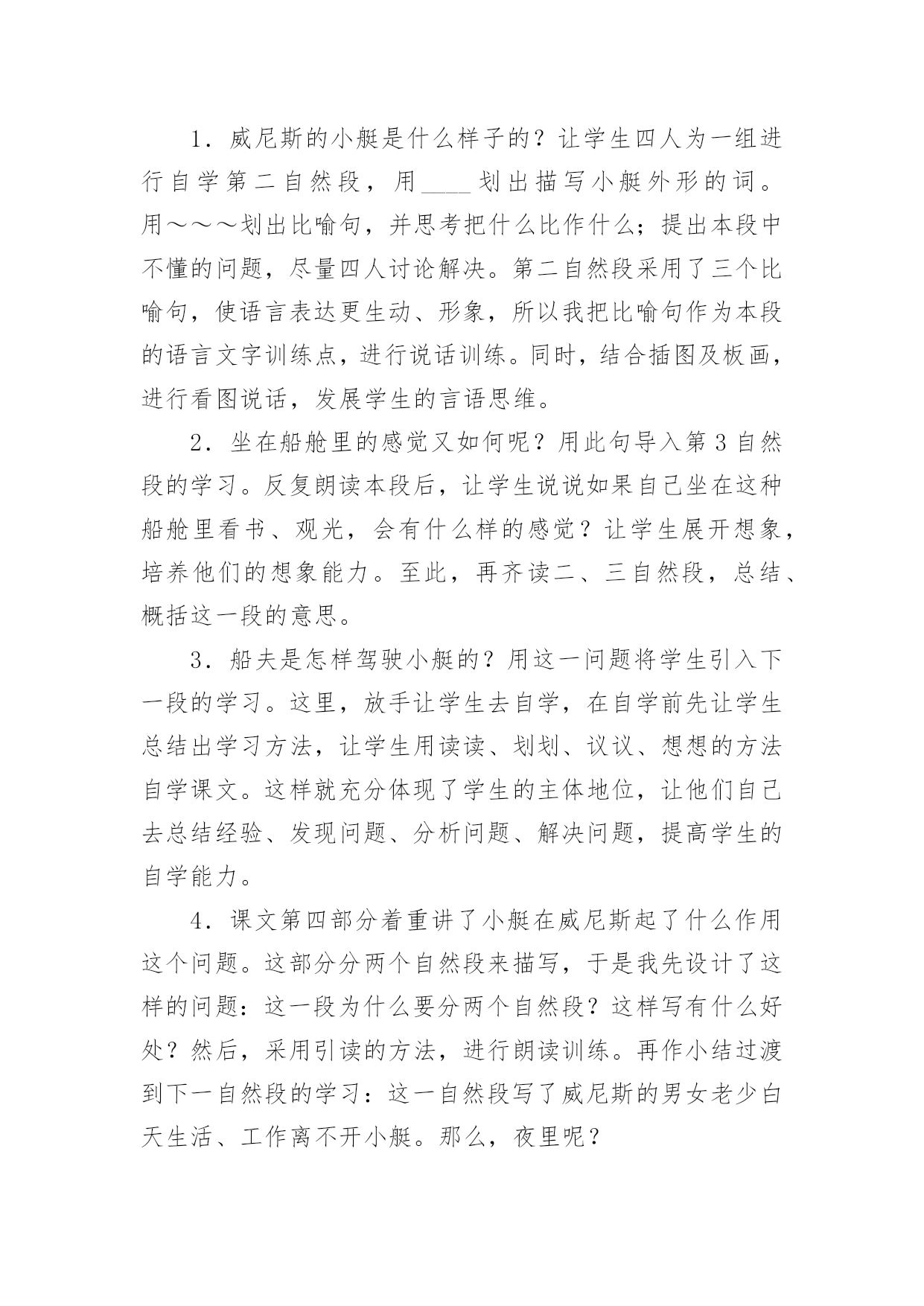 1．威尼斯的小艇是什么样子的？让学生四人为一组进行自学第二自然段，用____划出描写小艇外形的词。用～～～划出比喻句，并思考把什么比作什么；提出本段中不懂的问题，尽量四人讨论解决。第二自然段采用了三个比喻句，使语言表达更生动、形象，所以我把比喻句作为本段的语言文字训练点，进行说话训练。同时，结合插图及板画，进行看图说话，发展学生的言语思维。

2．坐在船舱里的感觉又如何呢？用此句导入第3自然段的学习。反复朗读本段后，让学生说说如果自己坐在这种船舱里看书、观光，会有什么样的感觉？让学生展开想象，培养他们的想象能力。至此，再齐读二、三自然段，总结、概括这一段的意思。

3．船夫是怎样驾驶小艇的？用这一问题将学生引入下一段的学习。这里，放手让学生去自学，在自学前先让学生总结出学习方法，让学生用读读、划划、议议、想想的方法自学课文。这样就充分体现了学生的主体地位，让他们自己去总结经验、发现问题、分析问题、解决问题，提高学生的自学能力。

4．课文第四部分着重讲了小艇在威尼斯起了什么作用这个问题。这部分分两个自然段来描写，于是我先设计了这样的问题：这一段为什么要分两个自然段？这样写有什么好处？然后，采用引读的方法，进行朗读训练。再作小结过渡到下一自然段的学习：这一自然段写了威尼斯的男女老少白天生活、工作离不开小艇。那么，夜里呢？